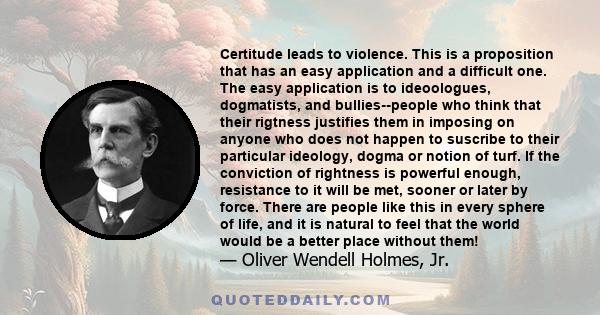 Certitude leads to violence. This is a proposition that has an easy application and a difficult one. The easy application is to ideoologues, dogmatists, and bullies--people who think that their rigtness justifies them in imposing on anyone who does not happen to suscribe to their particular ideology, dogma or notion of turf. If the conviction of rightness is powerful enough, resistance to it will be met, sooner or later by force. There are people like this in every sphere of life, and it is natural to feel that the world would be a better place without them!
— Oliver Wendell Holmes, Jr.

QUOTEDDAILY.COM